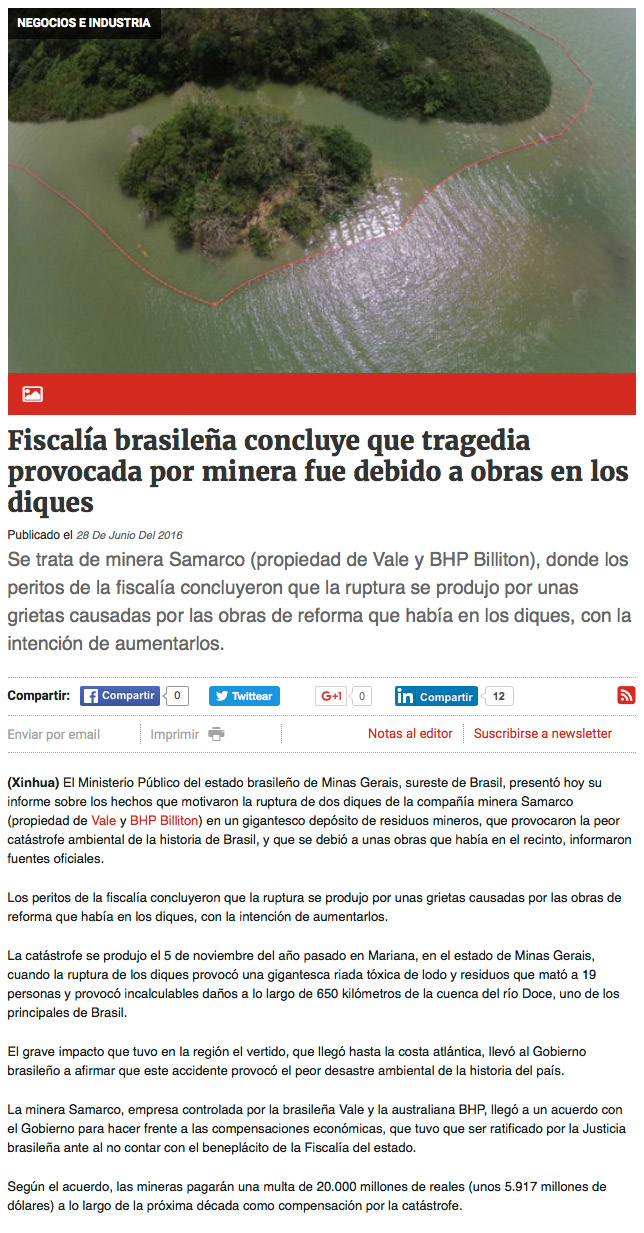 NEGOCIOS E INDUSTRIA

Fiscalía brasileña concluye que tragedia provocada por minera fue debido a obras en los diques

Publicado el 28 De Junio Del 2016

Se trata de minera Samarco (propiedad de Vale y BHP Billiton), donde los peritos de la fiscalía concluyeron que la ruptura se produjo por unas grietas causadas por las obras de reforma que había en los diques, con la intención de aumentarlos.

Compartir: Compartir 0 Twittear G+1 0 Compartir 12

Enviar por email Imprimir Notas al editor Suscribirse a newsletter

(Xinhua) El Ministerio Público del estado brasileño de Minas Gerais, sureste de Brasil, presentó hoy su informe sobre los hechos que motivaron la ruptura de dos diques de la compañía minera Samarco (propiedad de Vale y BHP Billiton) en un gigantesco depósito de residuos mineros, que provocaron la peor catástrofe ambiental de la historia de Brasil, y que se debió a unas obras que había en el recinto, informaron fuentes oficiales.

Los peritos de la fiscalía concluyeron que la ruptura se produjo por unas grietas causadas por las obras de reforma que había en los diques, con la intención de aumentarlos.

La catástrofe se produjo el 5 de noviembre del año pasado en Mariana, en el estado de Minas Gerais, cuando la ruptura de los diques provocó una gigantesca riada tóxica de lodo y residuos que mató a 19 personas y provocó incalculables daños a lo largo de 650 kilómetros de la cuenca del río Doce, uno de los principales de Brasil.

El grave impacto que tuvo en la región el vertido, que llegó hasta la costa atlántica, llevó al Gobierno brasileño a afirmar que este accidente provocó el peor desastre ambiental de la historia del país.

La minera Samarco, empresa controlada por la brasileña Vale y la australiana BHP, llegó a un acuerdo con el Gobierno para hacer frente a las compensaciones económicas, que tuvo que ser ratificado por la Justicia brasileña ante al no contar con el beneplácito de la Fiscalía del estado.

Según el acuerdo, las mineras pagarán una multa de 20.000 millones de reales (unos 5.917 millones de dólares) a lo largo de la próxima década como compensación por la catástrofe.